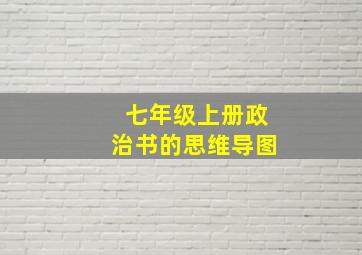 七年级上册政治书的思维导图